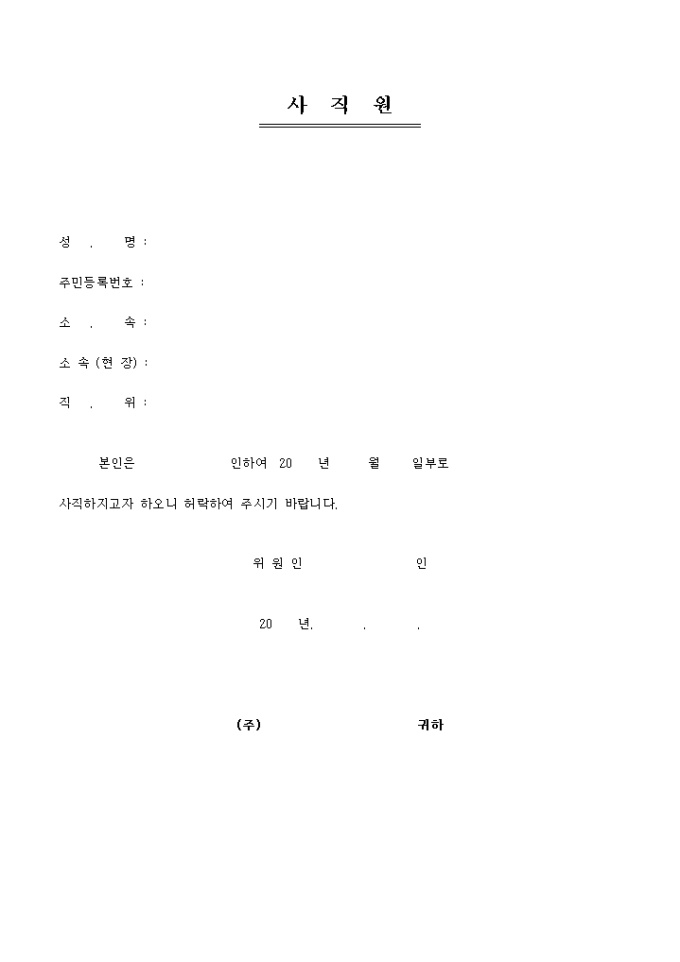 사 직 원

성 . 명 :

주민등록번호 :

소 . 속 :

소 속 (현 장) :

직 . 위 :

본인은 인하여 20 년 월 일부로 사직하지고자 하오니 허락하여 주시기 바랍니다.

위 원 인 인

20 년. . .

(주) 귀하